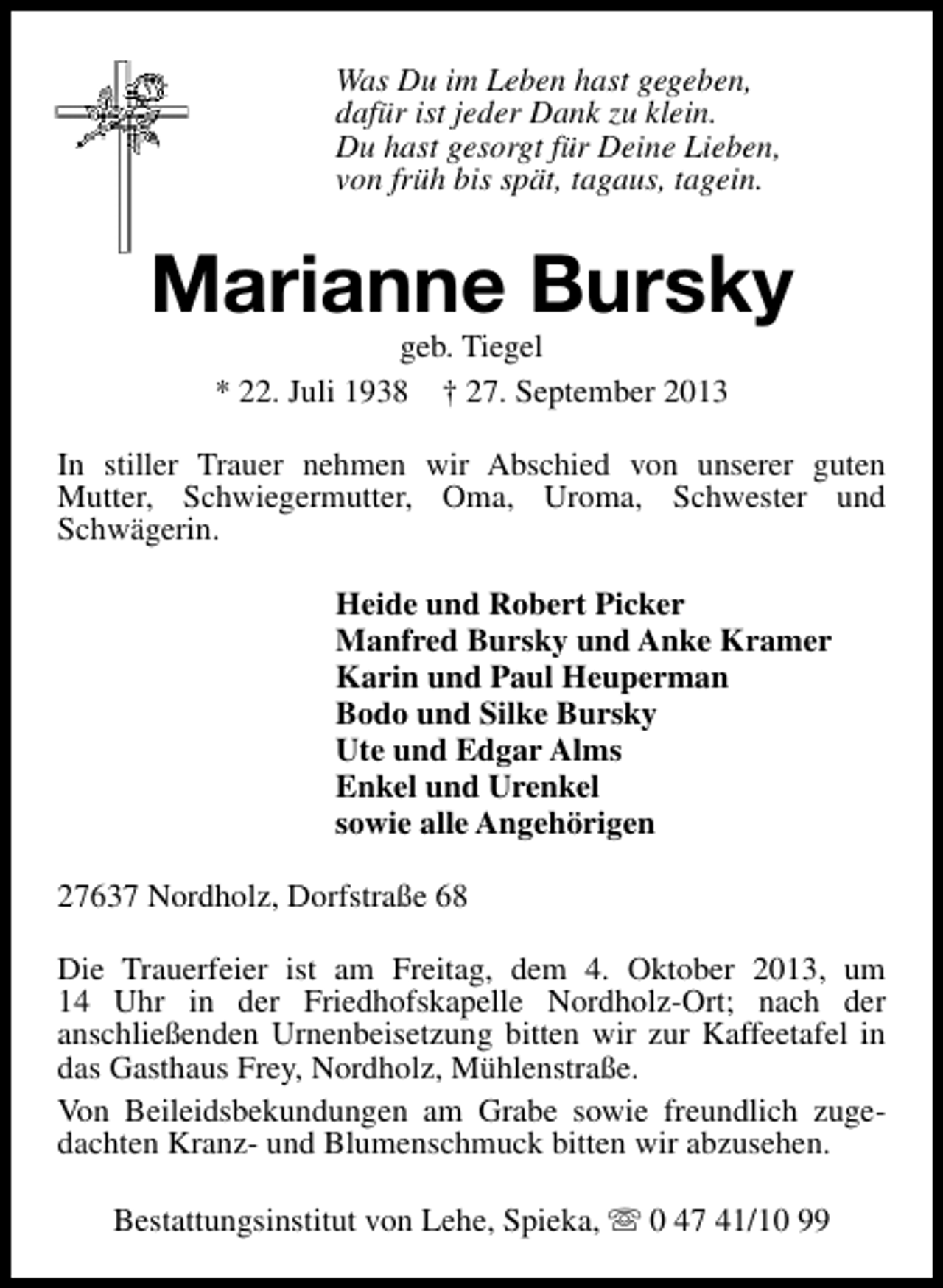 Was Du im Leben hast gegeben,
dafür ist jeder Dank zu klein.
Du hast gesorgt für Deine Lieben,
von früh bis spät, tagaus, tagein.

Marianne Bursky

geb. Tiegel

* 22. Juli 1938 † 27. September 2013

In stiller Trauer nehmen wir Abschied von unserer guten Mutter, Schwiegermutter, Oma, Uroma, Schwester und Schwägerin.

Heide und Robert Picker
Manfred Bursky und Anke Kramer
Karin und Paul Heuperman
Bodo und Silke Bursky
Ute und Edgar Alms
Enkel und Urenkel
sowie alle Angehörigen

27637 Nordholz, Dorfstraße 68

Die Trauerfeier ist am Freitag, dem 4. Oktober 2013, um 14 Uhr in der Friedhofskapelle Nordholz-Ort; nach der anschließenden Urnenbeisetzung bitten wir zur Kaffeetafel in das Gasthaus Frey, Nordholz, Mühlenstraße.

Von Beileidsbekundungen am Grabe sowie freundlich zugedachten Kranz- und Blumenschmuck bitten wir abzusehen.

Bestattungsinstitut von Lehe, Spieka, ☏ 0 47 41/10 99